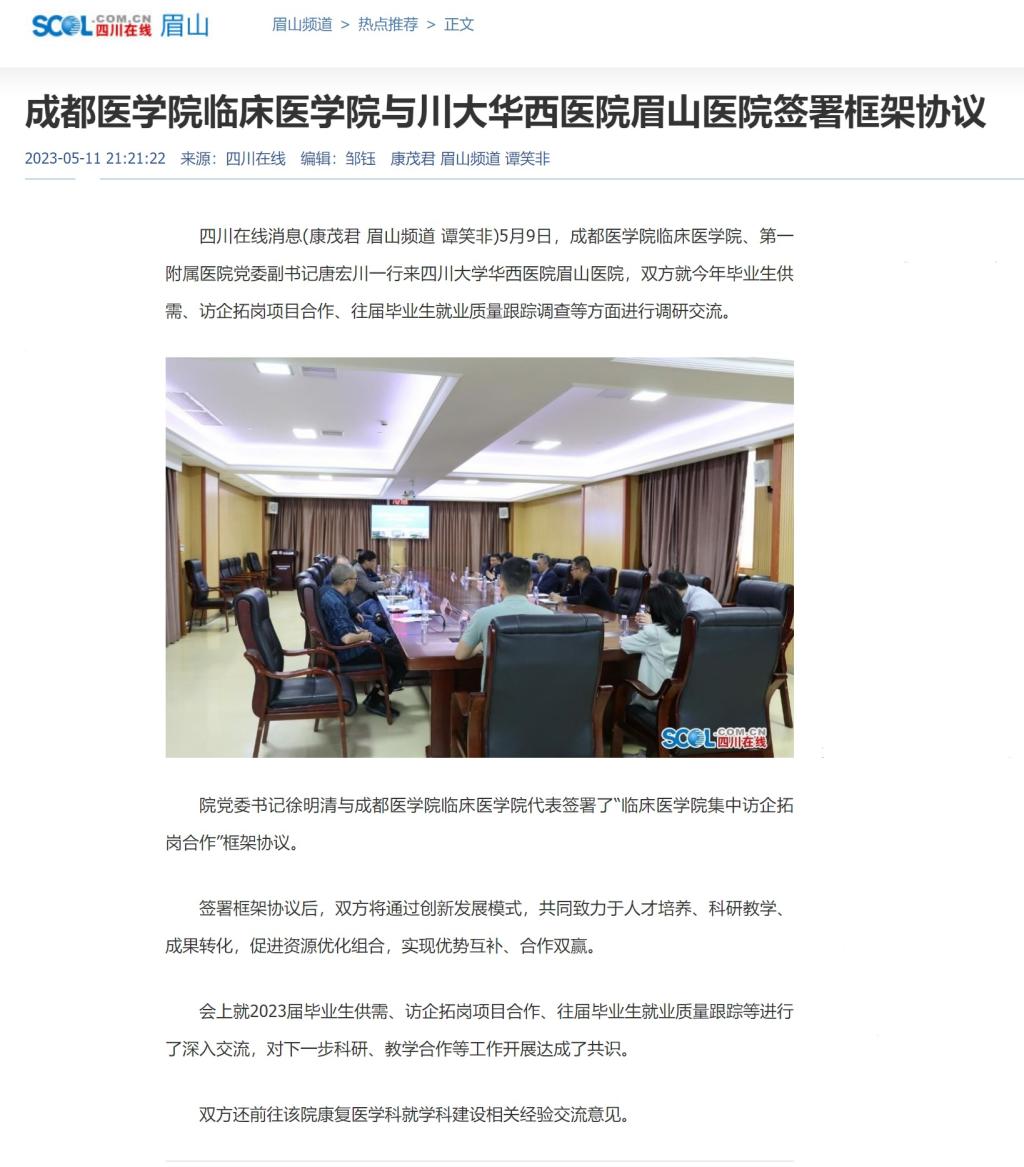 SCOL.COM.CN 四川在线 眉山

眉山频道 > 热点推荐 > 正文

成都医学院临床医学院与川大华西医院眉山医院签署框架协议

2023-05-11 21:21:22 来源：四川在线 编辑：邹钰 康茂君 眉山频道 谭笑非

四川在线消息(康茂君 眉山频道 谭笑非)5月9日，成都医学院临床医学院、第一附属医院党委副书记唐宏川一行来四川大学华西医院眉山医院，双方就今年毕业生供需、访企拓岗项目合作、往届毕业生就业质量跟踪调查等方面进行调研交流。

SCOL.COM.CN 四川在线

院党委书记徐明清与成都医学院临床医学院代表签署了“临床医学院集中访企拓岗合作”框架协议。

签署框架协议后，双方将通过创新发展模式，共同致力于人才培养、科研教学、成果转化，促进资源优化组合，实现优势互补、合作双赢。

会上就2023届毕业生供需、访企拓岗项目合作、往届毕业生就业质量跟踪等进行了深入交流，对下一步科研、教学合作等工作开展达成了共识。

双方还前往该院康复医学科就学科建设相关经验交流意见。